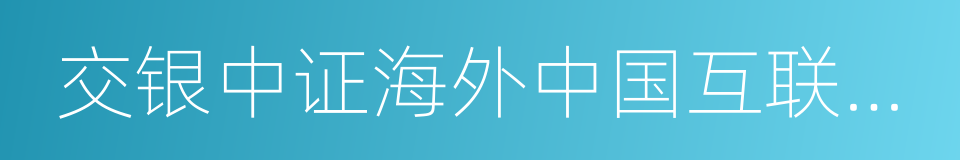 交银中证海外中国互联...